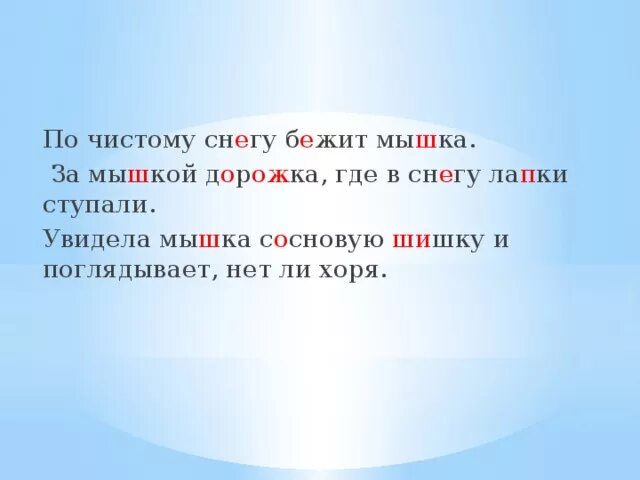 По чистому снегу бежит мышка.

За мышкой дорожка, где в снегу лапки ступали.

Увидела мышка сосновую шишку и поглядывает, нет ли хоря.